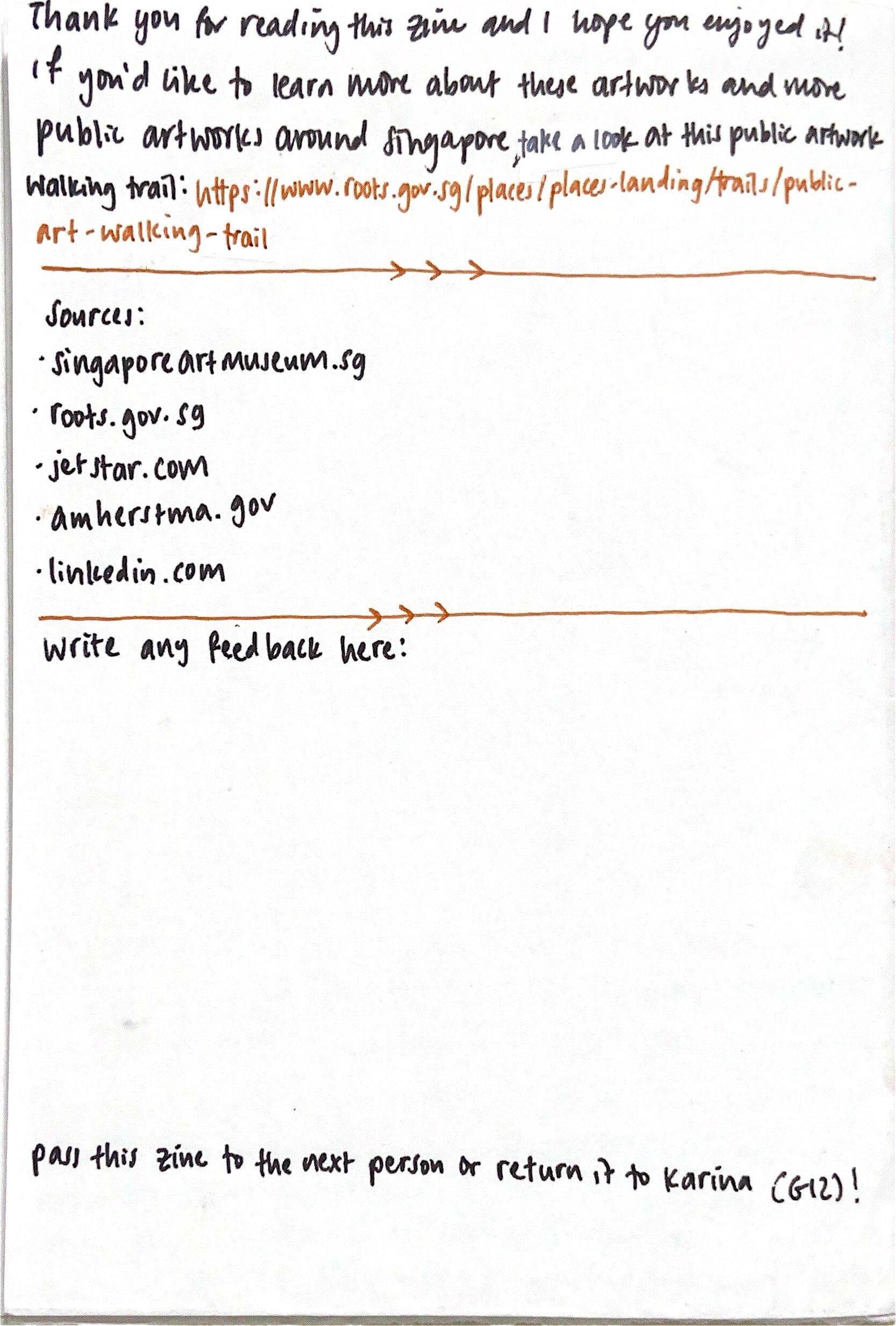 Thank you for reading this zine and I hope you enjoyed it! If you'd like to learn more about these artworks and more public artworks around Singapore, take a look at this public artwork walking trail: https://www.roots.gov.sg/places/places-landing/trails/public-art-walking-trail

Sources:
• singaporeartmuseum.sg
• roots.gov.sg
• jetstar.com
• amherstma.gov
• linkedin.com

write any feedback here:

pass this zine to the next person or return it to Karina (G12)!